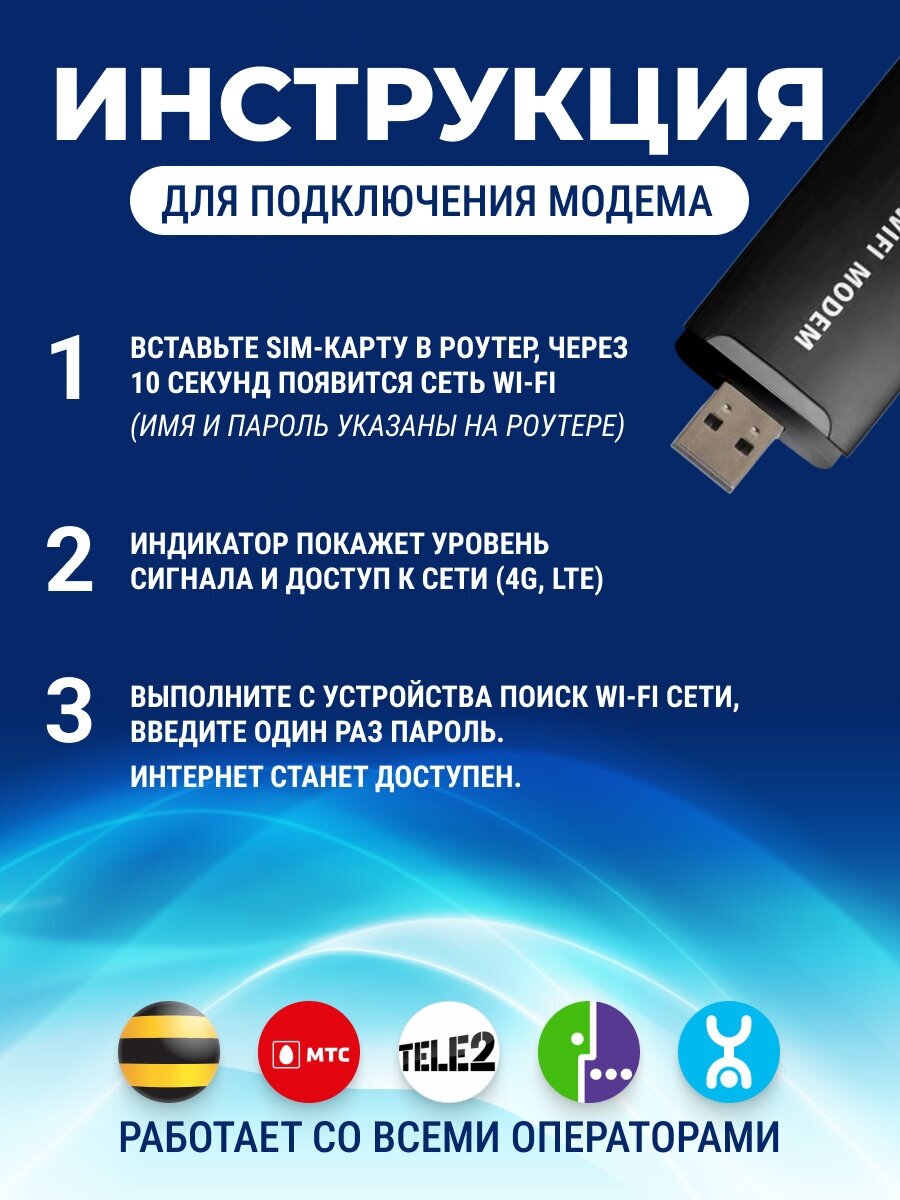 ИНСТРУКЦИЯ

ДЛЯ ПОДКЛЮЧЕНИЯ МОДЕМА

WIFI MODEM

1 ВСТАВЬТЕ SIM-КАРТУ В РОУТЕР, ЧЕРЕЗ 10 СЕКУНД ПОЯВИТСЯ СЕТЬ WI-FI
(ИМЯ И ПАРОЛЬ УКАЗАНЫ НА РОУТЕРЕ)

2 ИНДИКАТОР ПОКАЖЕТ УРОВЕНЬ СИГНАЛА И ДОСТУП К СЕТИ (4G, LTE)

3 ВЫПОЛНИТЕ С УСТРОЙСТВА ПОИСК WI-FI СЕТИ, ВВЕДИТЕ ОДИН РАЗ ПАРОЛЬ.
ИНТЕРНЕТ СТАНЕТ ДОСТУПЕН.

МТС

TELE2

РАБОТАЕТ СО ВСЕМИ ОПЕРАТОРАМИ